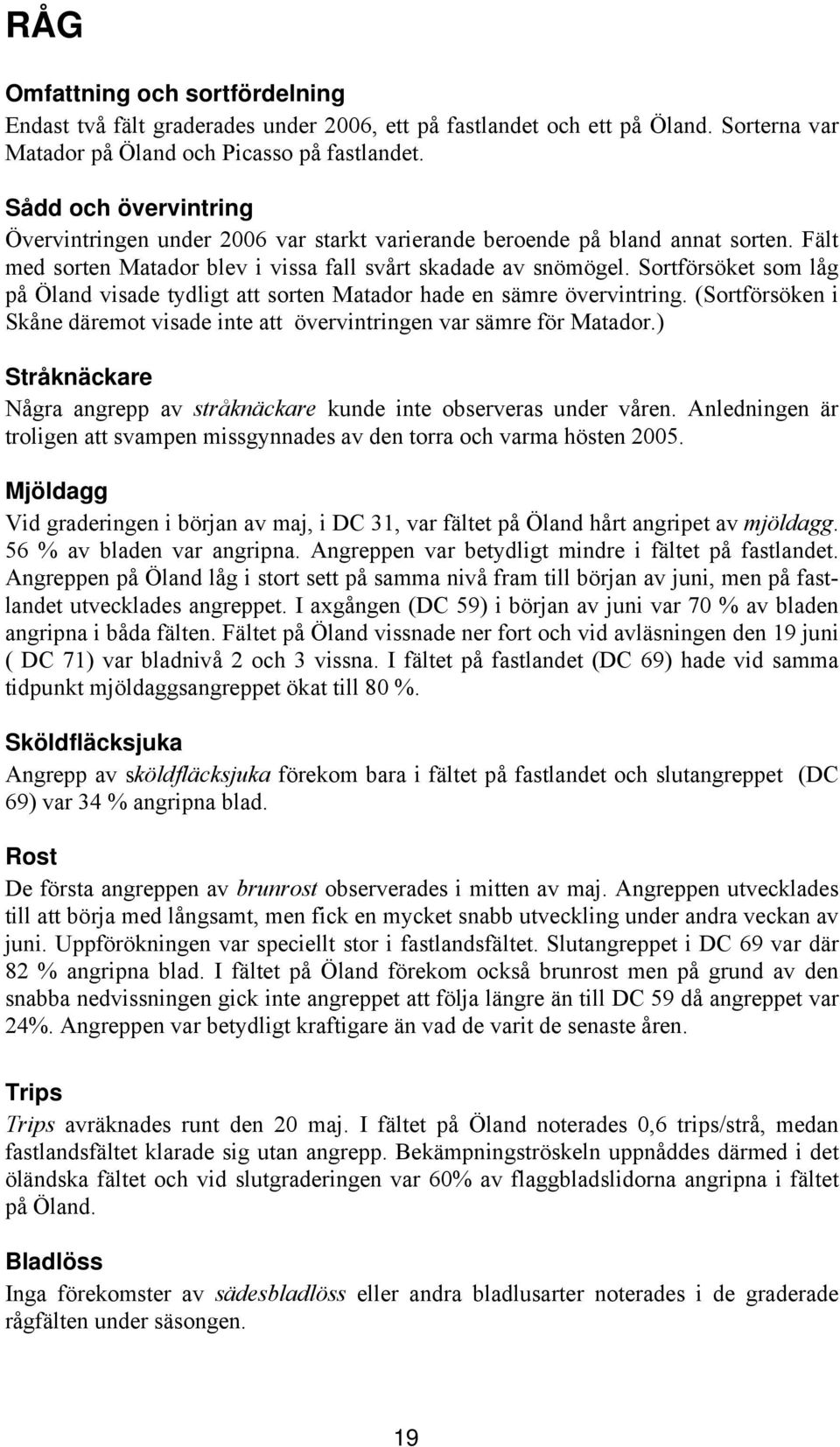 RÅG

Omfattning och sortfördelning
Endast två fält graderades under 2006, ett på fastlandet och ett på Öland. Sorterna var Matador på Öland och Picasso på fastlandet.

Sådd och övervintring
Övervintringen under 2006 var starkt varierande beroende på bland annat sorten. Fält med sorten Matador blev i vissa fall svårt skadade av snömögel. Sortförsöket som låg på Öland visade tydligt att sorten Matador hade en sämre övervintring. (Sortförsöken i Skåne däremot visade inte att övervintringen var sämre för Matador.)

Stråknäckare
Några angrepp av stråknäckare kunde inte observeras under våren. Anledningen är troligen att svampen missgynnades av den torra och varma hösten 2005.

Mjöldagg
Vid graderingen i början av maj, i DC 31, var fältet på Öland hårt angripet av mjöldagg. 56 % av bladen var angripna. Angreppen var betydligt mindre i fältet på fastlandet. Angreppen på Öland låg i stort sett på samma nivå fram till början av juni, men på fastlandet utvecklades angreppet. I axgången (DC 59) i början av juni var 70 % av bladen angripna i båda fälten. Fältet på Öland vissnade ner fort och vid avläsningen den 19 juni ( DC 71) var bladnivå 2 och 3 vissna. I fältet på fastlandet (DC 69) hade vid samma tidpunkt mjöldaggsangreppet ökat till 80 %.

Sköldfläcksjuka
Angrepp av sköldfläcksjuka förekom bara i fältet på fastlandet och slutangreppet (DC 69) var 34 % angripna blad.

Rost
De första angreppen av brunrost observerades i mitten av maj. Angreppen utvecklades till att börja med långsamt, men fick en mycket snabb utveckling under andra veckan av juni. Uppförökningen var speciellt stor i fastlandsfältet. Slutangreppet i DC 69 var där 82 % angripna blad. I fältet på Öland förekom också brunrost men på grund av den snabba nedvissningen gick inte angreppet att följa längre än till DC 59 då angreppet var 24%. Angreppen var betydligt kraftigare än vad de varit de senaste åren.

Trips
Trips avräknades runt den 20 maj. I fältet på Öland noterades 0,6 trips/strå, medan fastlandsfältet klarade sig utan angrepp. Bekämpningströskeln uppnåddes därmed i det öländska fältet och vid slutgraderingen var 60% av flaggbladslidorna angripna i fältet på Öland.

Bladlöss
Inga förekomster av sädesbladlöss eller andra bladlusarter noterades i de graderade rågfälten under säsongen.

19